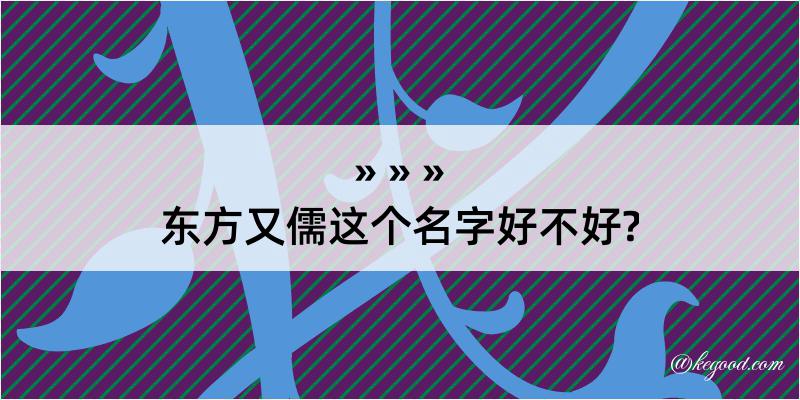 » » »
东方又儒这个名字好不好?

@kegood.com